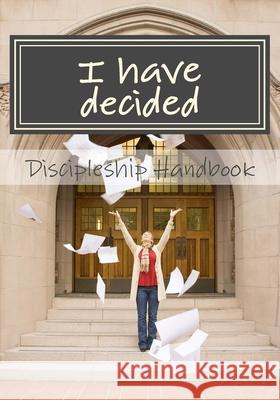 I have decided

Discipleship Handbook

Kraina Książek